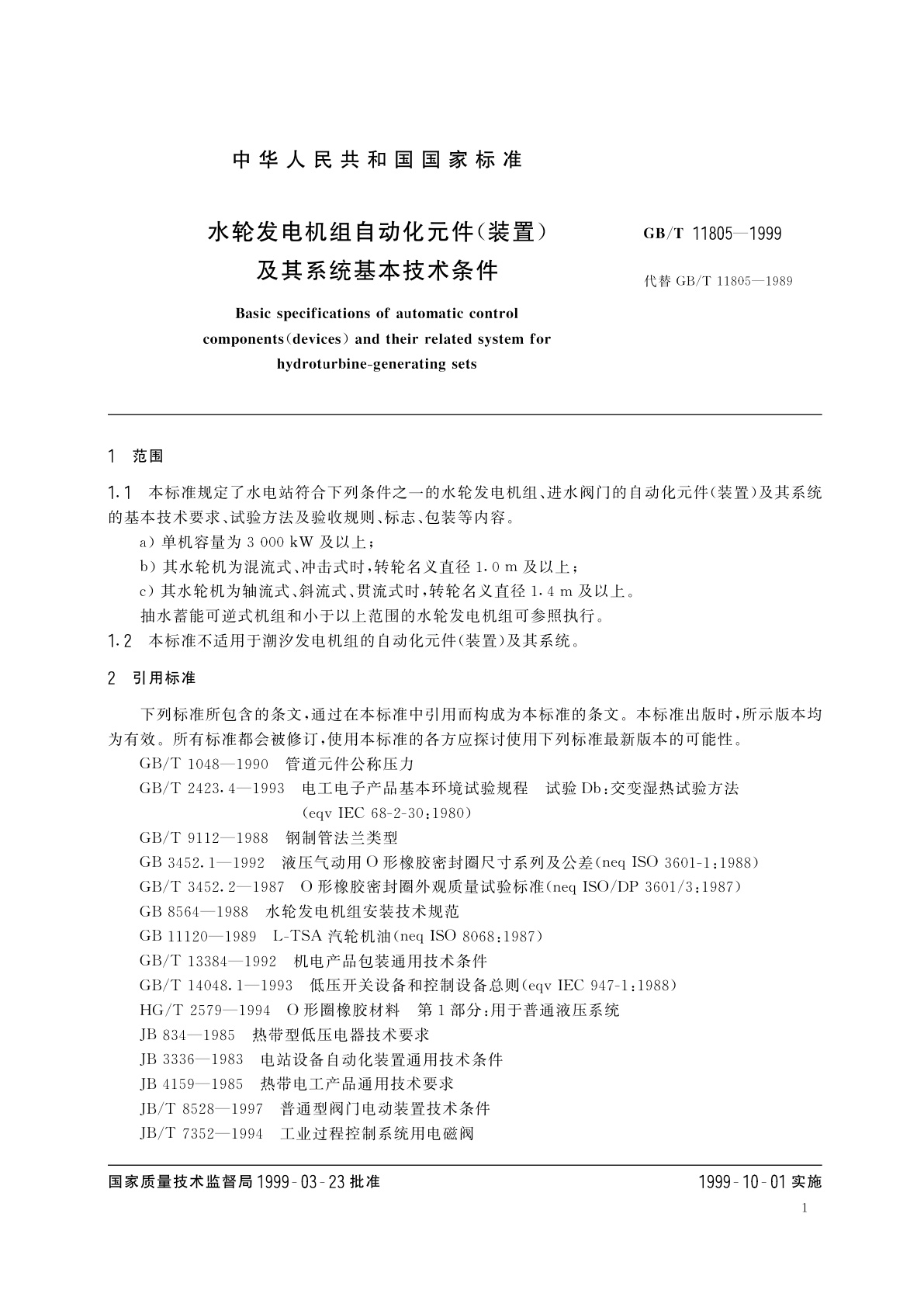 中华人民共和国国家标准

水轮发电机组自动化元件(装置)及其系统基本技术条件

GB/T 11805—1999
代替 GB/T 11805—1989

Basic specifications of automatic control components(devices) and their related system for hydroturbine-generating sets

1 范围

1.1 本标准规定了水电站符合下列条件之一的水轮发电机组、进水阀门的自动化元件(装置)及其系统的基本技术要求、试验方法及验收规则、标志、包装等内容。

a) 单机容量为 3 000 kW 及以上;

b) 其水轮机为混流式、冲击式时,转轮名义直径 1.0 m 及以上;

c) 其水轮机为轴流式、斜流式、贯流式时,转轮名义直径 1.4 m 及以上。

抽水蓄能可逆式机组和小于以上范围的水轮发电机组可参照执行。

1.2 本标准不适用于潮汐发电机组的自动化元件(装置)及其系统。

2 引用标准

下列标准所包含的条文,通过在本标准中引用而构成为本标准的条文。本标准出版时,所示版本均为有效。所有标准都会被修订,使用本标准的各方应探讨使用下列标准最新版本的可能性。

GB/T 1048—1990 管道元件公称压力

GB/T 2423.4—1993 电工电子产品基本环境试验规程 试验 Db:交变湿热试验方法 (eqv IEC 68-2-30:1980)

GB/T 9112—1988 钢制管法兰类型

GB 3452.1—1992 液压气动用 O 形橡胶密封圈尺寸系列及公差(neq ISO 3601-1:1988)

GB/T 3452.2—1987 O 形橡胶密封圈外观质量试验标准(neq ISO/DP 3601/3:1987)

GB 8564—1988 水轮发电机组安装技术规范

GB 11120—1989 L-TSA 汽轮机油(neq ISO 8068:1987)

GB/T 13384—1992 机电产品包装通用技术条件

GB/T 14048.1—1993 低压开关设备和控制设备总则(eqv IEC 947-1:1988)

HG/T 2579—1994 O 形圈橡胶材料 第 1 部分:用于普通液压系统

JB 834—1985 热带型低压电器技术要求

JB 3336—1983 电站设备自动化装置通用技术条件

JB 4159—1985 热带电工产品通用技术要求

JB/T 8528—1997 普通型阀门电动装置技术条件

JB/T 7352—1994 工业过程控制系统用电磁阀

国家质量技术监督局 1999-03-23 批准

1999-10-01 实施

1